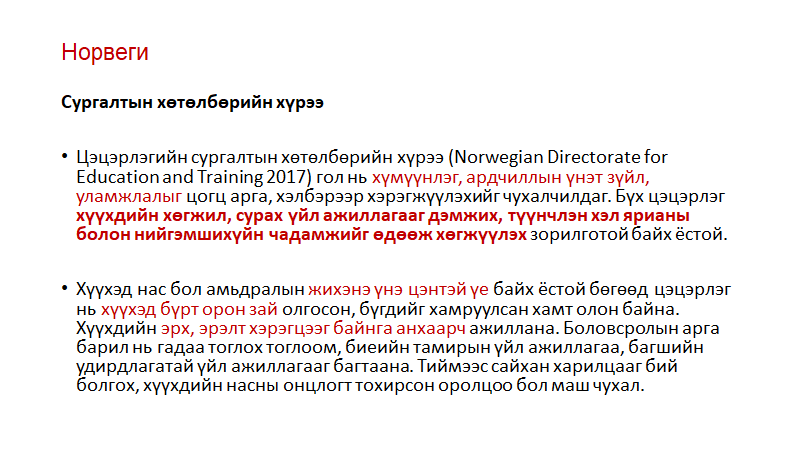 Норвеги

Сургалтын хөтөлбөрийн хүрээ

• Цэцэрлэгийн сургалтын хөтөлбөрийн хүрээ (Norwegian Directorate for Education and Training 2017) гол нь хүмүүнлэг, ардчиллын үнэт зүйл, уламжлалыг цогц арга, хэлбэрээр хэрэгжүүлэхийг чухалчилдаг. Бүх цэцэрлэг хүүхдийн хөгжил, сурах үйл ажиллагааг дэмжих, түүнчлэн хэл ярианы болон нийгэмшихүйн чадамжийг өдөөж хөгжүүлэх зорилготой байх ёстой.

• Хүүхэд нас бол амьдралын жихэнэ үнэ цэнтэй үе байх ёстой бөгөөд цэцэрлэг нь хүүхэд бүрт орон зай олгосон, бүгдийг хамруулсан хамт олон байна. Хүүхдийн эрх, эрэлт хэрэгцээг байнга анхаарч ажиллана. Боловсролын арга барил нь гадаа тоглох тоглоом, биеийн тамирын үйл ажиллагаа, багшийн удирдлагатай үйл ажиллагааг багтаана. Тиймээс сайхан харилцааг бий болгох, хүүхдийн насны онцлогт тохирсон оролцоо бол маш чухал.